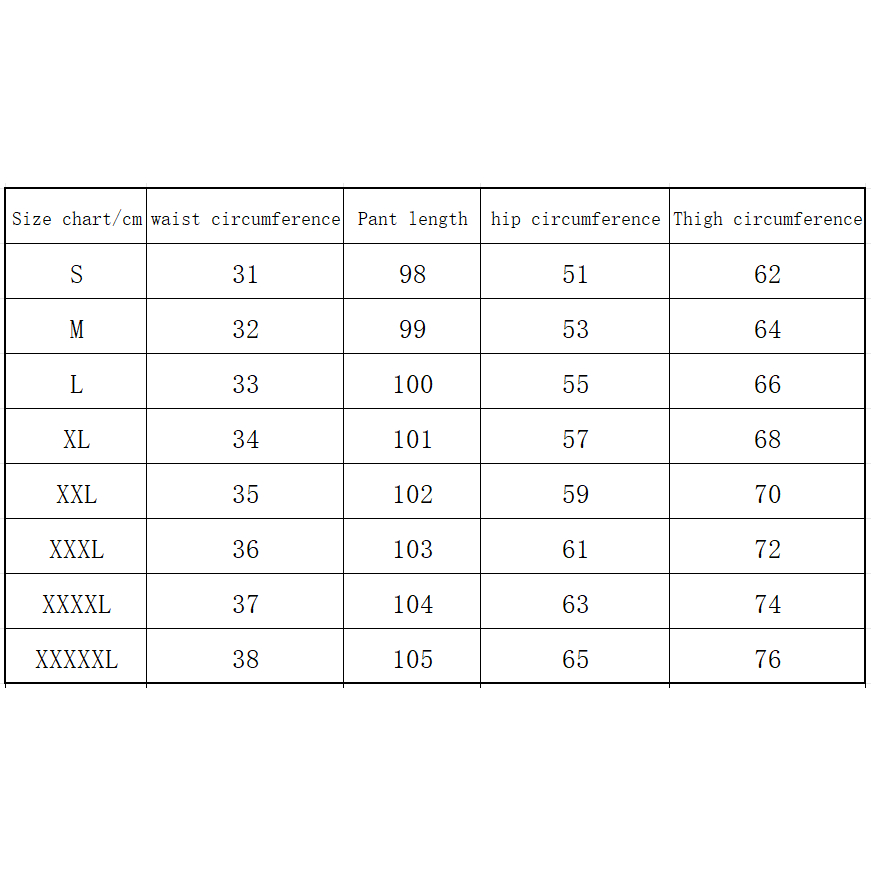 | Size chart/cm | waist circumference | Pant length | hip circumference | Thigh circumference |
|---|---|---|---|---|
| S | 31 | 98 | 51 | 62 |
| M | 32 | 99 | 53 | 64 |
| L | 33 | 100 | 55 | 66 |
| XL | 34 | 101 | 57 | 68 |
| XXL | 35 | 102 | 59 | 70 |
| XXXL | 36 | 103 | 61 | 72 |
| XXXXL | 37 | 104 | 63 | 74 |
| XXXXXL | 38 | 105 | 65 | 76 |